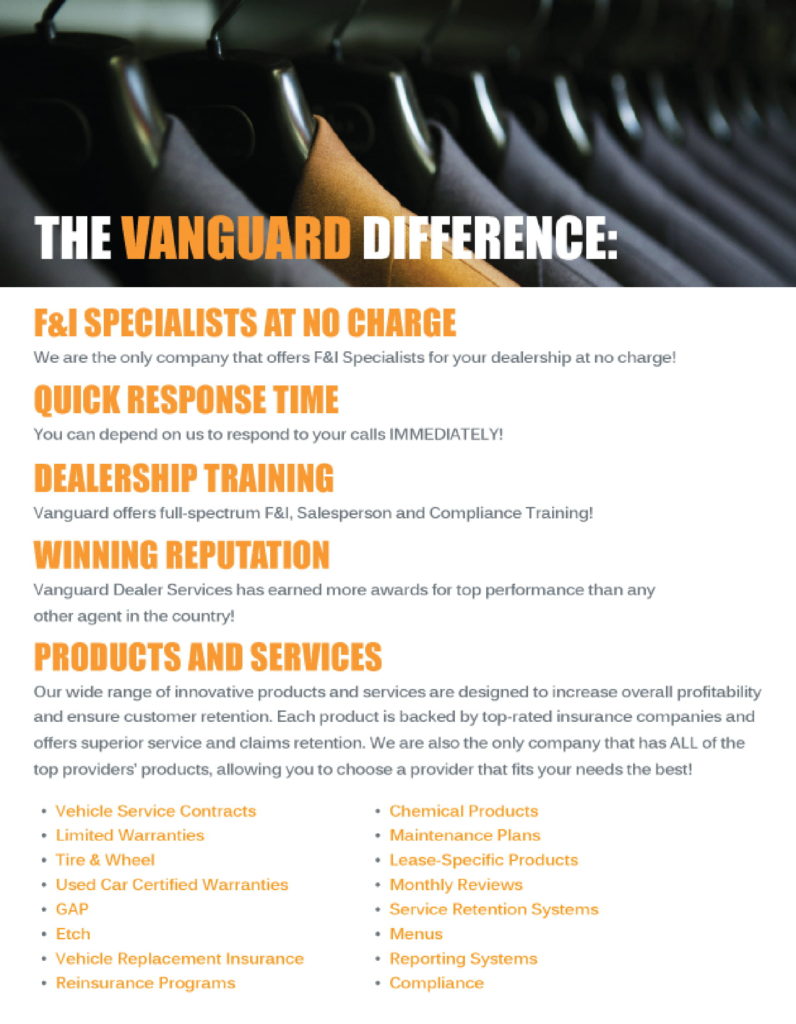 THE VANGUARD DIFFERENCE:

F&I SPECIALISTS AT NO CHARGE

We are the only company that offers F&I Specialists for your dealership at no charge!

QUICK RESPONSE TIME

You can depend on us to respond to your calls IMMEDIATELY!

DEALERSHIP TRAINING

Vanguard offers full-spectrum F&I, Salesperson and Compliance Training!

WINNING REPUTATION

Vanguard Dealer Services has earned more awards for top performance than any other agent in the country!

PRODUCTS AND SERVICES

Our wide range of innovative products and services are designed to increase overall profitability and ensure customer retention. Each product is backed by top-rated insurance companies and offers superior service and claims retention. We are also the only company that has ALL of the top providers' products, allowing you to choose a provider that fits your needs the best!

• Vehicle Service Contracts
• Limited Warranties
• Tire & Wheel
• Used Car Certified Warranties
• GAP
• Etch
• Vehicle Replacement Insurance
• Reinsurance Programs

• Chemical Products
• Maintenance Plans
• Lease-Specific Products
• Monthly Reviews
• Service Retention Systems
• Menus
• Reporting Systems
• Compliance